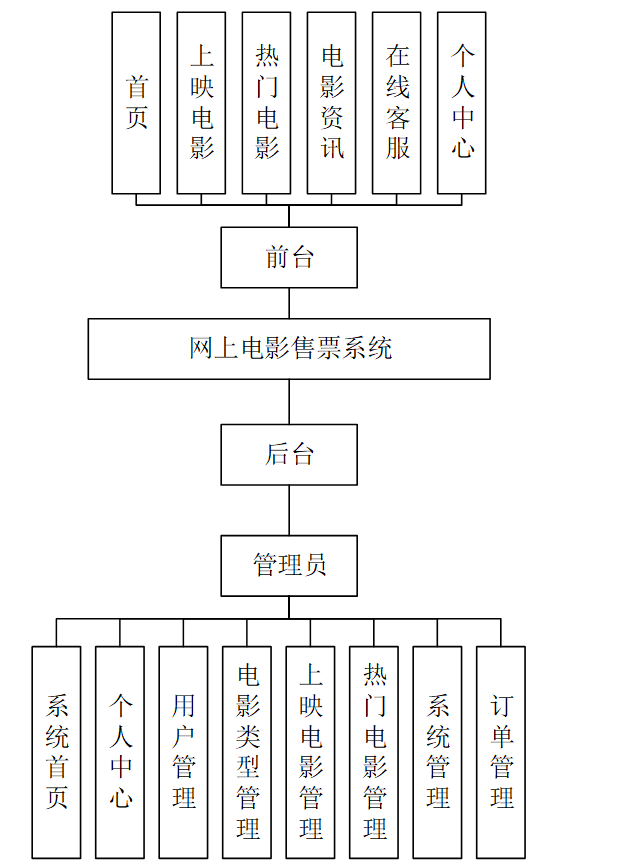 首页

上映电影

热门电影

电影资讯

在线客服

个人中心

前台

网上电影售票系统

后台

管理员

系统首页

个人中心

用户管理

电影类型管理

上映电影管理

热门电影管理

系统管理

订单管理